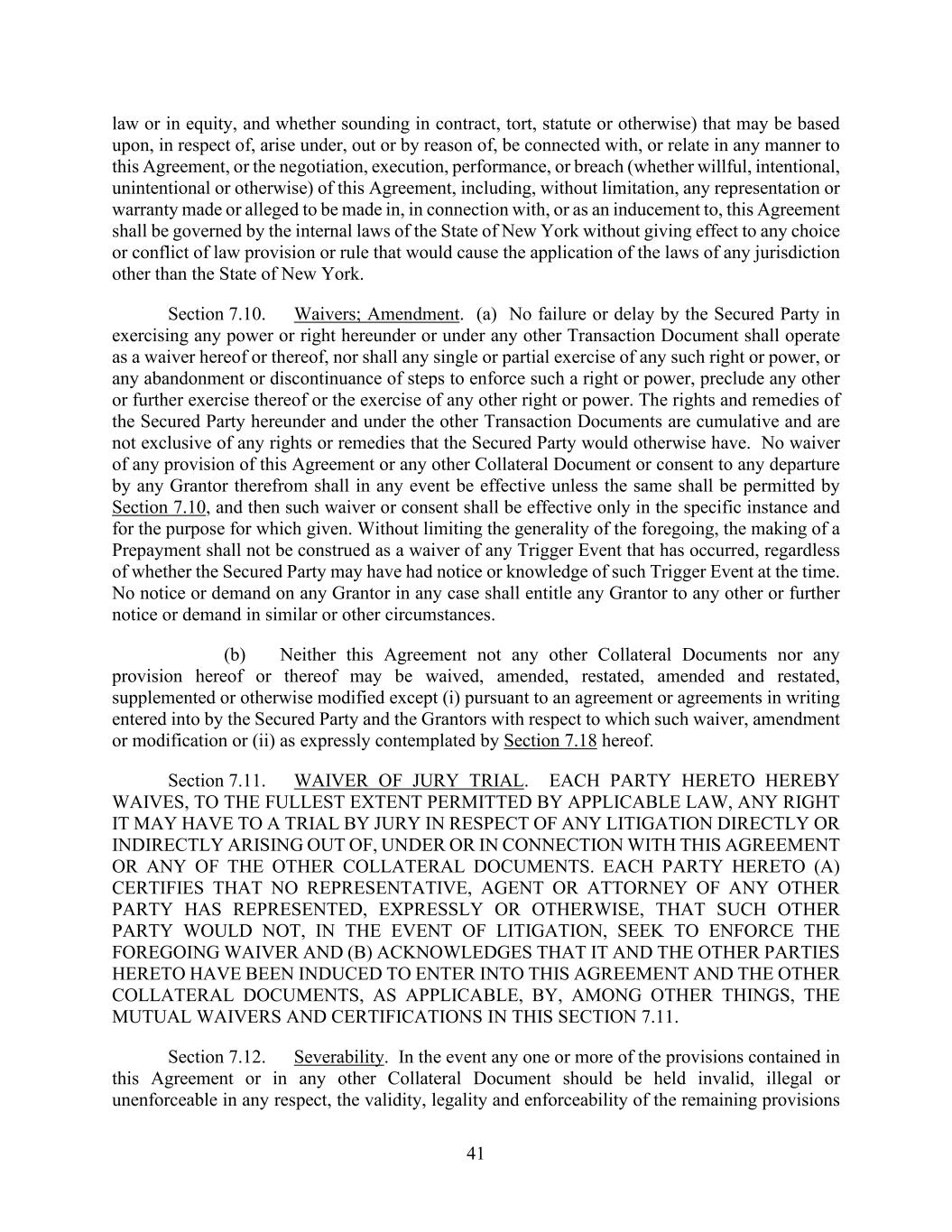 law or in equity, and whether sounding in contract, tort, statute or otherwise) that may be based upon, in respect of, arise under, out or by reason of, be connected with, or relate in any manner to this Agreement, or the negotiation, execution, performance, or breach (whether willful, intentional, unintentional or otherwise) of this Agreement, including, without limitation, any representation or warranty made or alleged to be made in, in connection with, or as an inducement to, this Agreement shall be governed by the internal laws of the State of New York without giving effect to any choice or conflict of law provision or rule that would cause the application of the laws of any jurisdiction other than the State of New York.

Section 7.10. Waivers; Amendment. (a) No failure or delay by the Secured Party in exercising any power or right hereunder or under any other Transaction Document shall operate as a waiver hereof or thereof, nor shall any single or partial exercise of any such right or power, or any abandonment or discontinuance of steps to enforce such a right or power, preclude any other or further exercise thereof or the exercise of any other right or power. The rights and remedies of the Secured Party hereunder and under the other Transaction Documents are cumulative and are not exclusive of any rights or remedies that the Secured Party would otherwise have. No waiver of any provision of this Agreement or any other Collateral Document or consent to any departure by any Grantor therefrom shall in any event be effective unless the same shall be permitted by Section 7.10, and then such waiver or consent shall be effective only in the specific instance and for the purpose for which given. Without limiting the generality of the foregoing, the making of a Prepayment shall not be construed as a waiver of any Trigger Event that has occurred, regardless of whether the Secured Party may have had notice or knowledge of such Trigger Event at the time. No notice or demand on any Grantor in any case shall entitle any Grantor to any other or further notice or demand in similar or other circumstances.

(b) Neither this Agreement not any other Collateral Documents nor any provision hereof or thereof may be waived, amended, restated, amended and restated, supplemented or otherwise modified except (i) pursuant to an agreement or agreements in writing entered into by the Secured Party and the Grantors with respect to which such waiver, amendment or modification or (ii) as expressly contemplated by Section 7.18 hereof.

Section 7.11. WAIVER OF JURY TRIAL. EACH PARTY HERETO HEREBY WAIVES, TO THE FULLEST EXTENT PERMITTED BY APPLICABLE LAW, ANY RIGHT IT MAY HAVE TO A TRIAL BY JURY IN RESPECT OF ANY LITIGATION DIRECTLY OR INDIRECTLY ARISING OUT OF, UNDER OR IN CONNECTION WITH THIS AGREEMENT OR ANY OF THE OTHER COLLATERAL DOCUMENTS. EACH PARTY HERETO (A) CERTIFIES THAT NO REPRESENTATIVE, AGENT OR ATTORNEY OF ANY OTHER PARTY HAS REPRESENTED, EXPRESSLY OR OTHERWISE, THAT SUCH OTHER PARTY WOULD NOT, IN THE EVENT OF LITIGATION, SEEK TO ENFORCE THE FOREGOING WAIVER AND (B) ACKNOWLEDGES THAT IT AND THE OTHER PARTIES HERETO HAVE BEEN INDUCED TO ENTER INTO THIS AGREEMENT AND THE OTHER COLLATERAL DOCUMENTS, AS APPLICABLE, BY, AMONG OTHER THINGS, THE MUTUAL WAIVERS AND CERTIFICATIONS IN THIS SECTION 7.11.

Section 7.12. Severability. In the event any one or more of the provisions contained in this Agreement or in any other Collateral Document should be held invalid, illegal or unenforceable in any respect, the validity, legality and enforceability of the remaining provisions

41